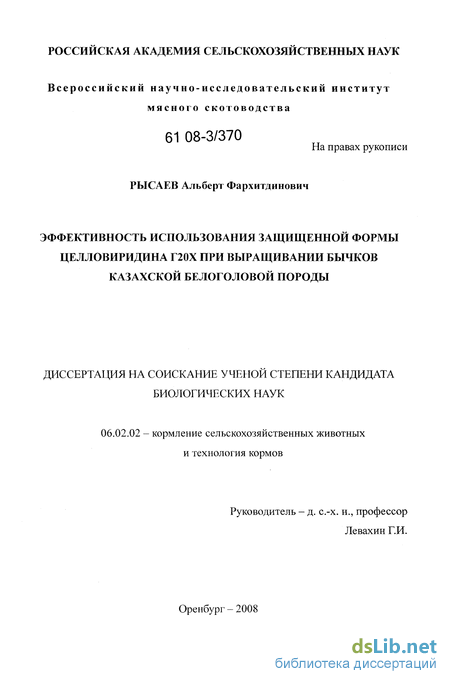 РОССИЙСКАЯ АКАДЕМИЯ СЕЛЬСКОХОЗЯЙСТВЕННЫХ НАУК

Всероссийский научно-исследовательский институт мясного скотоводства

61 08-3/370

На правах рукописи

РЫСАЕВ Альберт Фархитдинович

ЭФФЕКТИВНОСТЬ ИСПОЛЬЗОВАНИЯ ЗАЩИЩЕННОЙ ФОРМЫ ЦЕЛЛОВИРИДИНА Г20Х ПРИ ВЫРАЩИВАНИИ БЫЧКОВ КАЗАХСКОЙ БЕЛОГОЛОВОЙ ПОРОДЫ

ДИССЕРТАЦИЯ НА СОИСКАНИЕ УЧЕНОЙ СТЕПЕНИ КАНДИДАТА БИОЛОГИЧЕСКИХ НАУК

06.02.02 – кормление сельскохозяйственных животных и технология кормов

Руководитель – д. с.-х. н., профессор Левахин Г.И.

Оренбург – 2008

dsLib.net
библиотека диссертаций